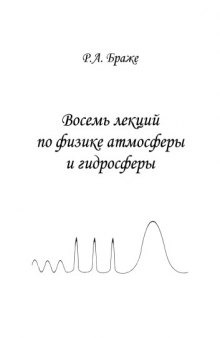 Р.А. Браже

Восемь лекций
по физике атмосферы
и гидросферы